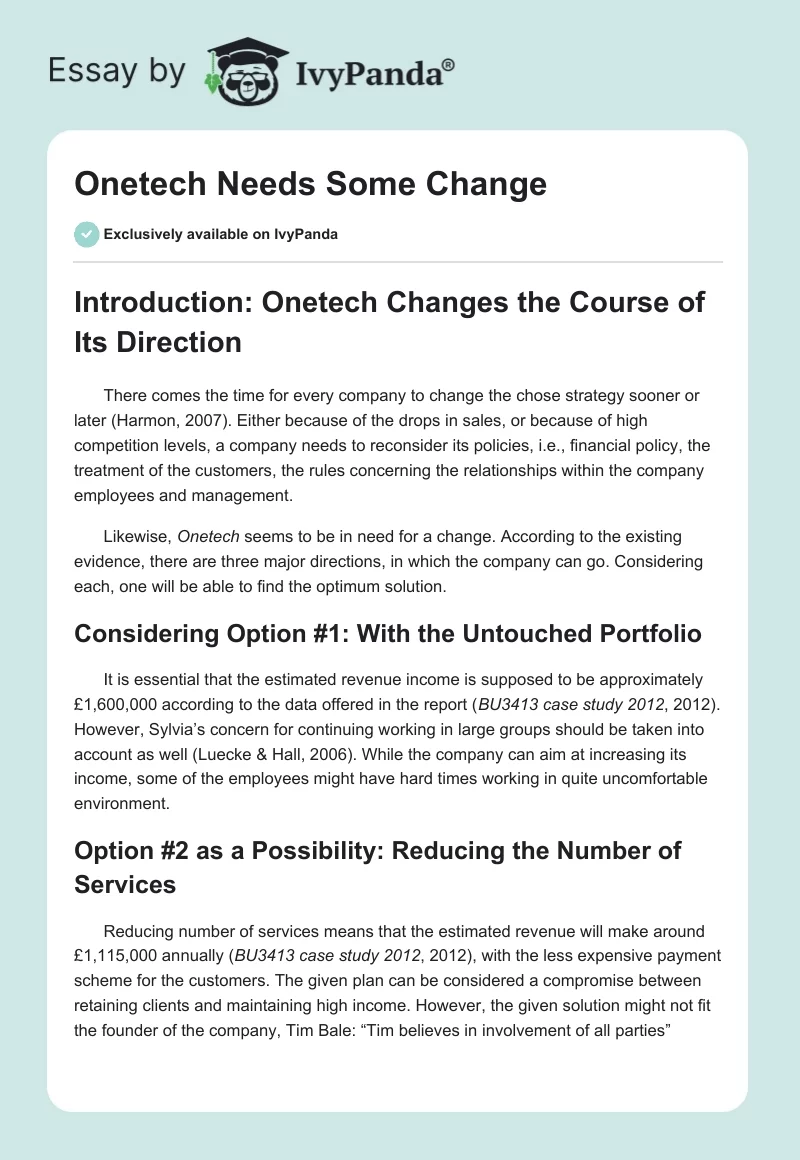 Essay by IvyPanda®

Onetech Needs Some Change

Exclusively available on IvyPanda

Introduction: Onetech Changes the Course of Its Direction

There comes the time for every company to change the chose strategy sooner or later (Harmon, 2007). Either because of the drops in sales, or because of high competition levels, a company needs to reconsider its policies, i.e., financial policy, the treatment of the customers, the rules concerning the relationships within the company employees and management.

Likewise, Onetech seems to be in need for a change. According to the existing evidence, there are three major directions, in which the company can go. Considering each, one will be able to find the optimum solution.

Considering Option #1: With the Untouched Portfolio

It is essential that the estimated revenue income is supposed to be approximately £1,600,000 according to the data offered in the report (BU3413 case study 2012, 2012). However, Sylvia's concern for continuing working in large groups should be taken into account as well (Luecke & Hall, 2006). While the company can aim at increasing its income, some of the employees might have hard times working in quite uncomfortable environment.

Option #2 as a Possibility: Reducing the Number of Services

Reducing number of services means that the estimated revenue will make around £1,115,000 annually (BU3413 case study 2012, 2012), with the less expensive payment scheme for the customers. The given plan can be considered a compromise between retaining clients and maintaining high income. However, the given solution might not fit the founder of the company, Tim Bale: "Tim believes in involvement of all parties"